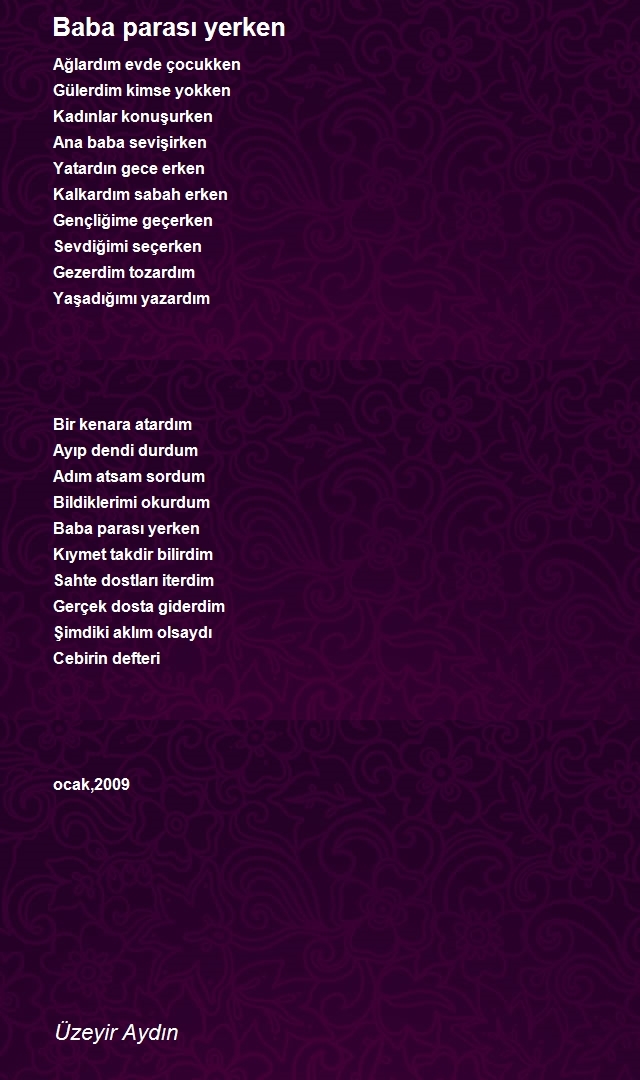 Baba parası yerken

Ağlardım evde çocukken
Gülerdim kimse yokken
Kadınlar konuşurken
Ana baba sevişirken
Yatardın gece erken
Kalkardım sabah erken
Gençliğime geçerken
Sevdiğimi seçerken
Gezerdim tozardım
Yaşadığımı yazardım

Bir kenara atardım
Ayıp dendi durdum
Adım atsam sordum
Bildiklerimi okurdum
Baba parası yerken
Kıymet takdir bilirdim
Sahte dostları iterdim
Gerçek dosta giderdim
Şimdiki aklım olsaydı
Cebirin defteri

ocak,2009

Üzeyir Aydın